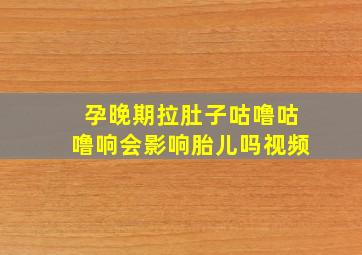 孕晚期拉肚子咕噜咕噜响会影响胎儿吗视频